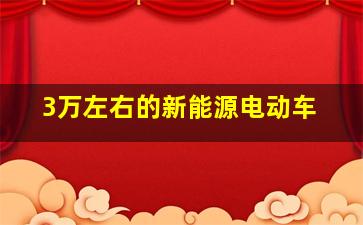 3万左右的新能源电动车